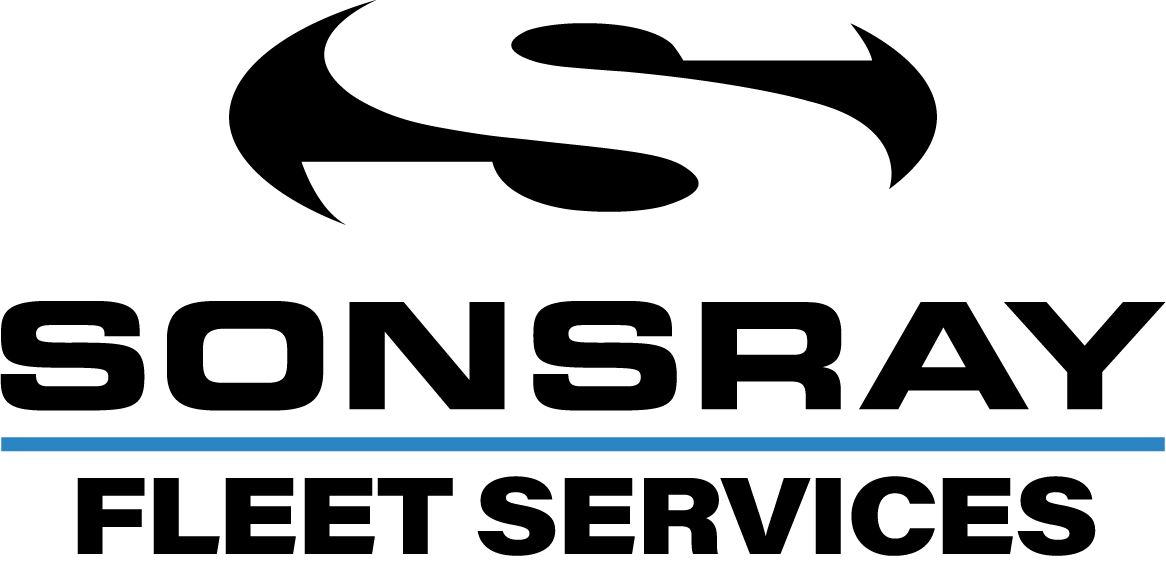 SONSRAY
FLEET SERVICES